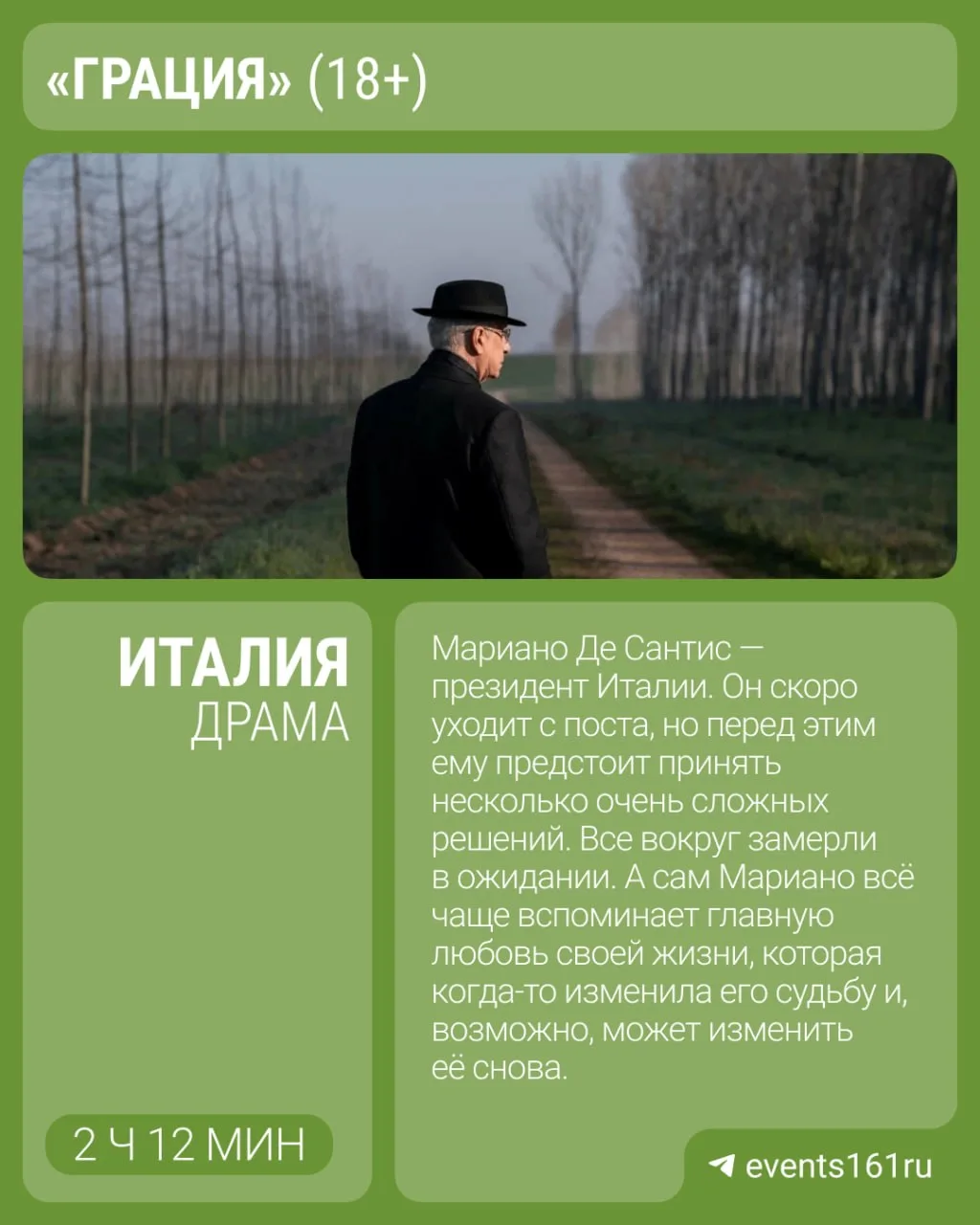 «ГРАЦИЯ» (18+)

ИТАЛИЯ
ДРАМА

2 Ч 12 МИН

Мариано Де Сантис — президент Италии. Он скоро уходит с поста, но перед этим ему предстоит принять несколько очень сложных решений. Все вокруг замерли в ожидании. А сам Мариано всё чаще вспоминает главную любовь своей жизни, которая когда-то изменила его судьбу и, возможно, может изменить её снова.

events161ru